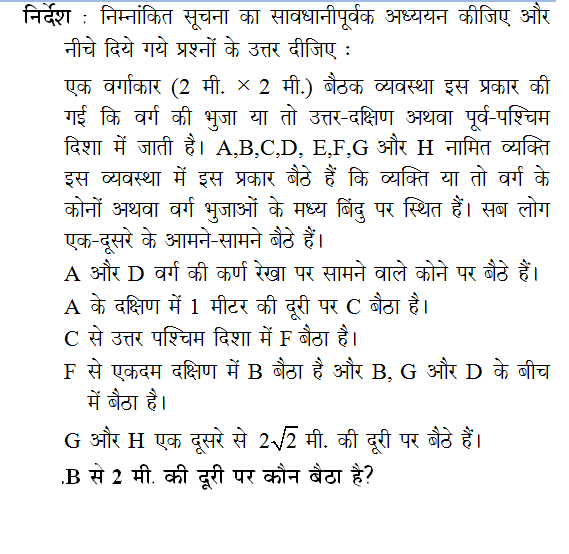 निर्देश : निम्नांकित सूचना का सावधानीपूर्वक अध्ययन कीजिए और नीचे दिये गये प्रश्नों के उत्तर दीजिए :

एक वर्गाकार (2 मी. $\times$ 2 मी.) बैठक व्यवस्था इस प्रकार की गई कि वर्ग की भुजा या तो उत्तर-दक्षिण अथवा पूर्व-पश्चिम दिशा में जाती है। A,B,C,D, E,F,G और H नामित व्यक्ति इस व्यवस्था में इस प्रकार बैठे हैं कि व्यक्ति या तो वर्ग के कोनों अथवा वर्ग भुजाओं के मध्य बिंदु पर स्थित हैं। सब लोग एक-दूसरे के आमने-सामने बैठे हैं।

A और D वर्ग की कर्ण रेखा पर सामने वाले कोने पर बैठे हैं।

A के दक्षिण में 1 मीटर की दूरी पर C बैठा है।

C से उत्तर पश्चिम दिशा में F बैठा है।

F से एकदम दक्षिण में B बैठा है और B, G और D के बीच में बैठा है।

G और H एक दूसरे से $2\sqrt{2}$ मी. की दूरी पर बैठे हैं।

.B से 2 मी. की दूरी पर कौन बैठा है?